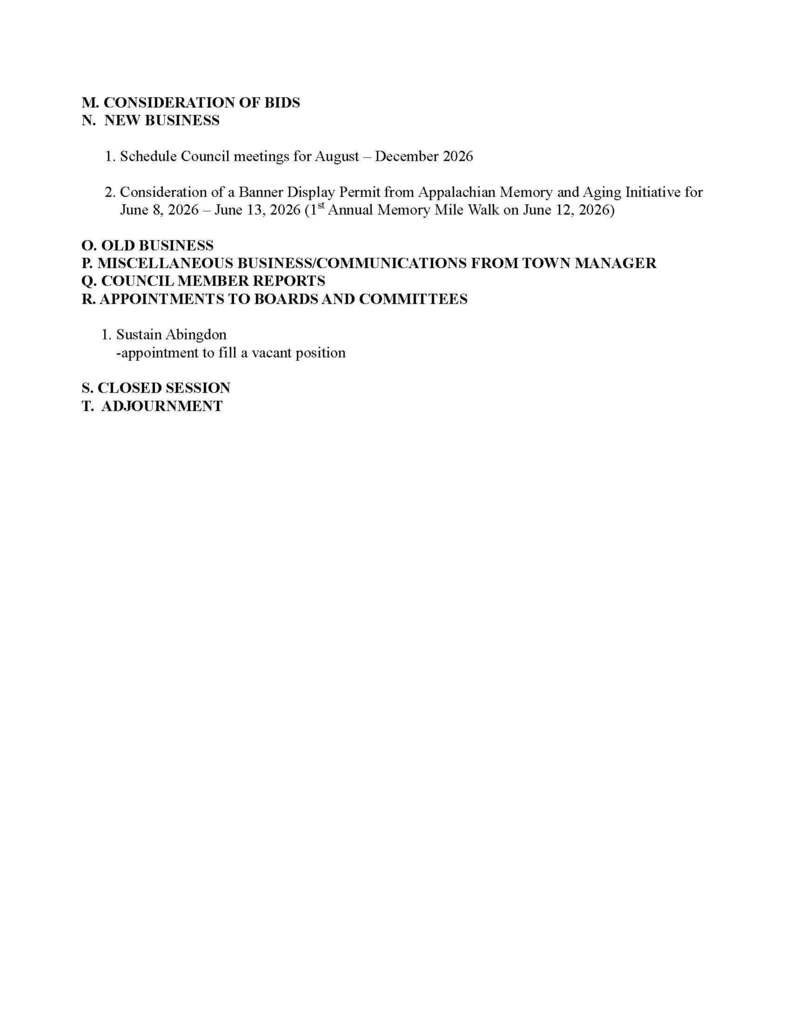 M. CONSIDERATION OF BIDS
N. NEW BUSINESS

1. Schedule Council meetings for August – December 2026

2. Consideration of a Banner Display Permit from Appalachian Memory and Aging Initiative for June 8, 2026 – June 13, 2026 (1$^{st}$ Annual Memory Mile Walk on June 12, 2026)

O. OLD BUSINESS
P. MISCELLANEOUS BUSINESS/COMMUNICATIONS FROM TOWN MANAGER
Q. COUNCIL MEMBER REPORTS
R. APPOINTMENTS TO BOARDS AND COMMITTEES

1. Sustain Abingdon
-appointment to fill a vacant position

S. CLOSED SESSION
T. ADJOURNMENT